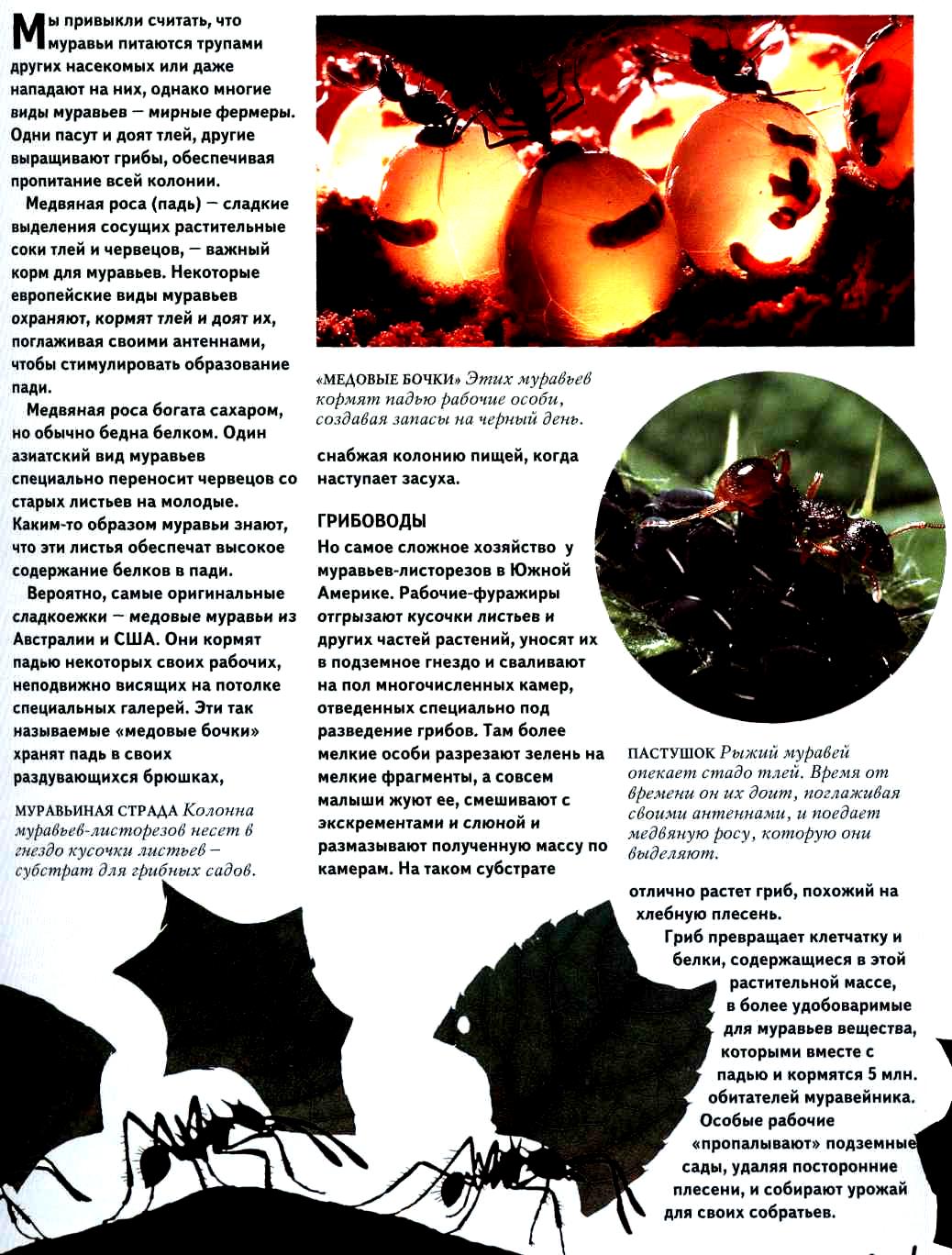 Мы привыкли считать, что муравьи питаются трупами других насекомых или даже нападают на них, однако многие виды муравьев — мирные фермеры. Одни пасут и доят тлей, другие выращивают грибы, обеспечивая пропитание всей колонии.

Медвяная роса (падь) — сладкие выделения сосущих растительные соки тлей и червецов, — важный корм для муравьев. Некоторые европейские виды муравьев охраняют, кормят тлей и доят их, поглаживая своими антеннами, чтобы стимулировать образование пади.

Медвяная роса богата сахаром, но обычно бедна белком. Один азиатский вид муравьев специально переносит червецов со старых листьев на молодые. Каким-то образом муравьи знают, что эти листья обеспечат высокое содержание белков в пади.

Вероятно, самые оригинальные сладкоежки — медовые муравьи из Австралии и США. Они кормят падью некоторых своих рабочих, неподвижно висящих на потолке специальных галерей. Эти так называемые «медовые бочки» хранят падь в своих раздувающихся брюшках,

МУРАВЬИНАЯ СТРАДА Колонна муравьев-листорезов несет в гнездо кусочки листьев — субстрат для грибных садов.

«МЕДОВЫЕ БОЧКИ» Этих муравьев кормят падью рабочие особи, создавая запасы на черный день.

снабжая колонию пищей, когда наступает засуха.

ГРИБОВОДЫ

Но самое сложное хозяйство у муравьев-листорезов в Южной Америке. Рабочие-фуражиры отгрызают кусочки листьев и других частей растений, уносят их в подземное гнездо и сваливают на пол многочисленных камер, отведенных специально под разведение грибов. Там более мелкие особи разрезают зелень на мелкие фрагменты, а совсем малыши жуют ее, смешивают с экскрементами и слюной и размазывают полученную массу по камерам. На таком субстрате

ПАСТУШОК Рыжий муравей опекает стадо тлей. Время от времени он их доит, поглаживая своими антеннами, и поедает медвяную росу, которую они выделяют.

отлично растет гриб, похожий на хлебную плесень.

Гриб превращает клетчатку и белки, содержащиеся в этой растительной массе, в более удобоваримые для муравьев вещества, которыми вместе с падью и кормятся 5 млн. обитателей муравейника. Особые рабочие «пропалывают» подземные сады, удаляя посторонние плесени, и собирают урожай для своих собратьев.